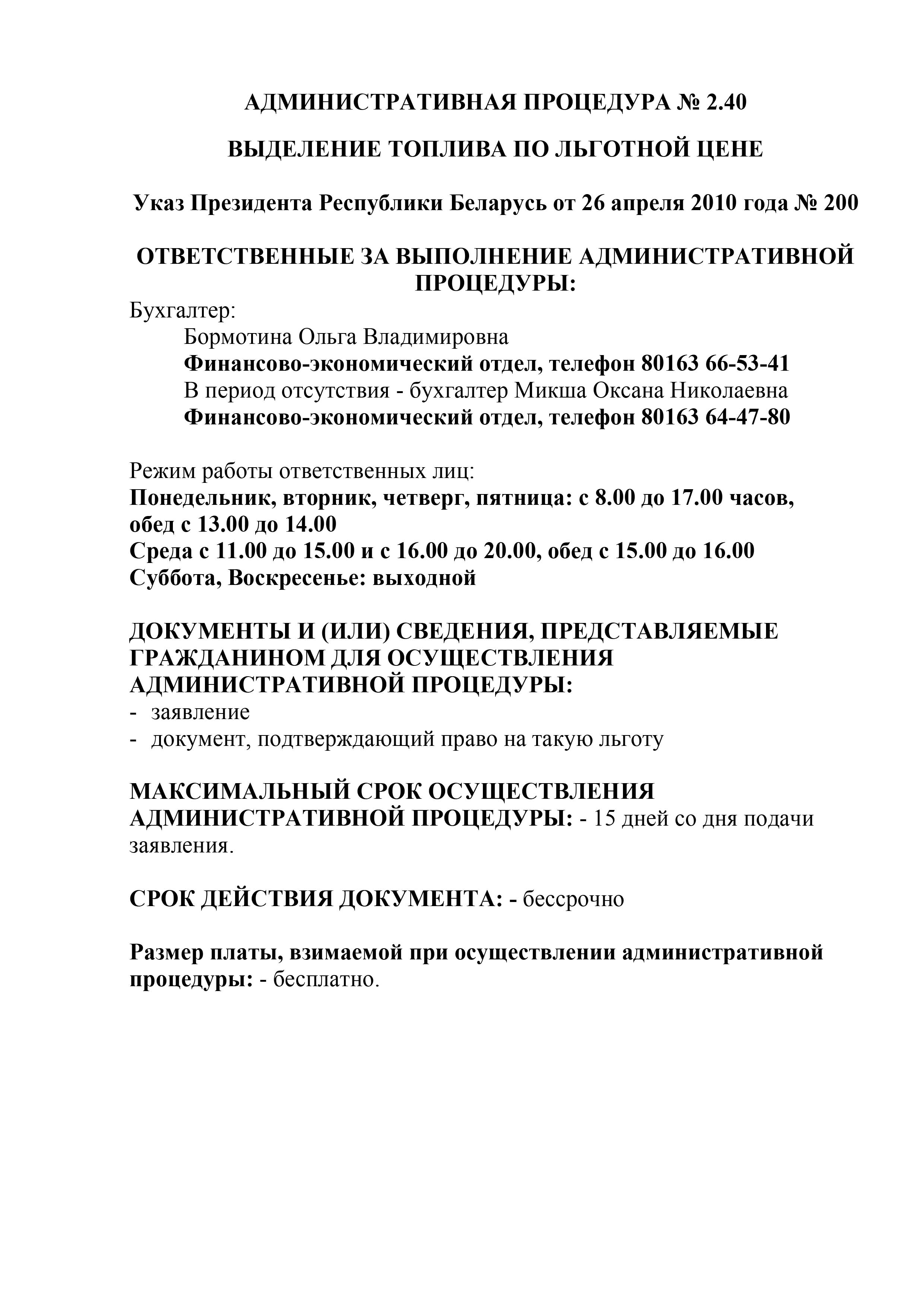 АДМИНИСТРАТИВНАЯ ПРОЦЕДУРА № 2.40

ВЫДЕЛЕНИЕ ТОПЛИВА ПО ЛЬГОТНОЙ ЦЕНЕ

Указ Президента Республики Беларусь от 26 апреля 2010 года № 200

ОТВЕТСТВЕННЫЕ ЗА ВЫПОЛНЕНИЕ АДМИНИСТРАТИВНОЙ ПРОЦЕДУРЫ:

Бухгалтер:
Бормотина Ольга Владимировна
Финансово-экономический отдел, телефон 80163 66-53-41
В период отсутствия - бухгалтер Микша Оксана Николаевна
Финансово-экономический отдел, телефон 80163 64-47-80

Режим работы ответственных лиц:
Понедельник, вторник, четверг, пятница: с 8.00 до 17.00 часов, обед с 13.00 до 14.00
Среда с 11.00 до 15.00 и с 16.00 до 20.00, обед с 15.00 до 16.00
Суббота, Воскресенье: выходной

ДОКУМЕНТЫ И (ИЛИ) СВЕДЕНИЯ, ПРЕДСТАВЛЯЕМЫЕ ГРАЖДАНИНОМ ДЛЯ ОСУЩЕСТВЛЕНИЯ АДМИНИСТРАТИВНОЙ ПРОЦЕДУРЫ:
- заявление
- документ, подтверждающий право на такую льготу

МАКСИМАЛЬНЫЙ СРОК ОСУЩЕСТВЛЕНИЯ АДМИНИСТРАТИВНОЙ ПРОЦЕДУРЫ: - 15 дней со дня подачи заявления.

СРОК ДЕЙСТВИЯ ДОКУМЕНТА: - бессрочно

Размер платы, взимаемой при осуществлении административной процедуры: - бесплатно.